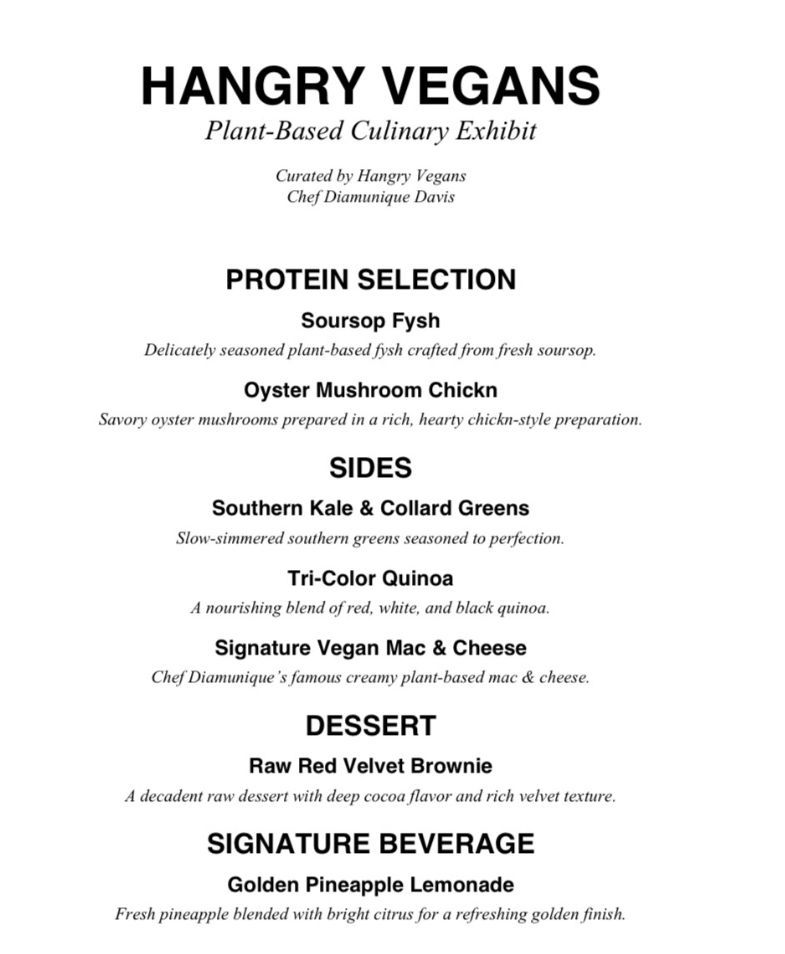 HANGRY VEGANS

Plant-Based Culinary Exhibit

Curated by Hangry Vegans
Chef Diamunique Davis

PROTEIN SELECTION

Soursop Fysh

Delicately seasoned plant-based fysh crafted from fresh soursop.

Oyster Mushroom Chickn

Savory oyster mushrooms prepared in a rich, hearty chickn-style preparation.

SIDES

Southern Kale & Collard Greens

Slow-simmered southern greens seasoned to perfection.

Tri-Color Quinoa

A nourishing blend of red, white, and black quinoa.

Signature Vegan Mac & Cheese

Chef Diamunique's famous creamy plant-based mac & cheese.

DESSERT

Raw Red Velvet Brownie

A decadent raw dessert with deep cocoa flavor and rich velvet texture.

SIGNATURE BEVERAGE

Golden Pineapple Lemonade

Fresh pineapple blended with bright citrus for a refreshing golden finish.